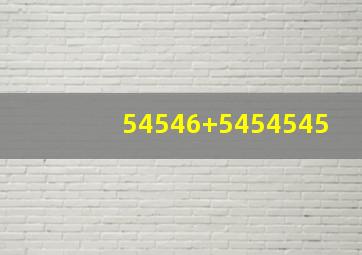 54546+5454545